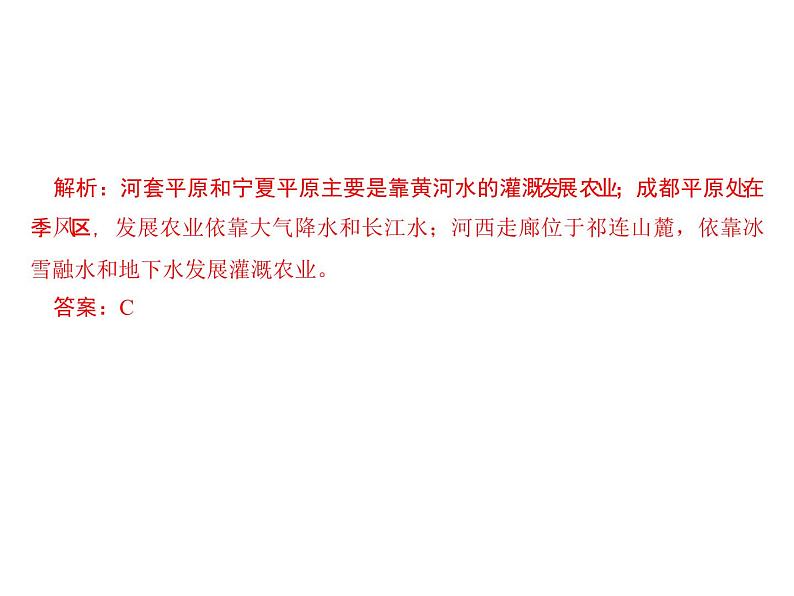 解析：河套平原和宁夏平原主要是靠黄河水的灌溉发展农业；成都平原处在季风区，发展农业依靠大气降水和长江水；河西走廊位于祁连山麓，依靠冰雪融水和地下水发展灌溉农业。

答案：C